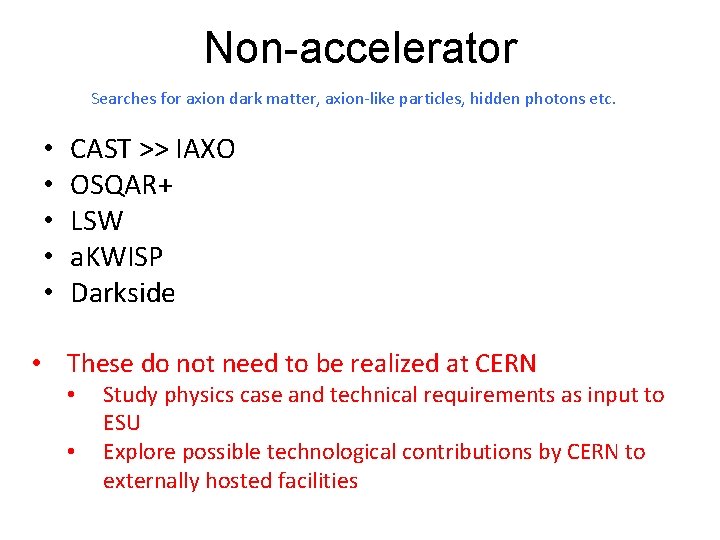 Non-accelerator

Searches for axion dark matter, axion-like particles, hidden photons etc.

• CAST >> IAXO
• OSQAR+
• LSW
• aKWISP
• Darkside

• These do not need to be realized at CERN
  • Study physics case and technical requirements as input to ESU
  • Explore possible technological contributions by CERN to externally hosted facilities